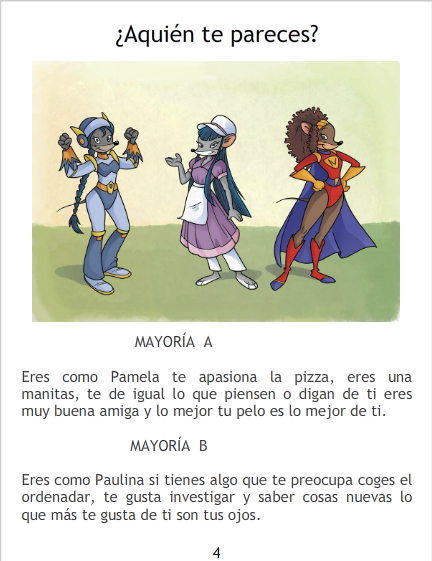 ¿Aquién te pareces?

MAYORÍA A

Eres como Pamela te apasiona la pizza, eres una manitas, te de igual lo que piensen o digan de ti eres muy buena amiga y lo mejor tu pelo es lo mejor de ti.

MAYORÍA B

Eres como Paulina si tienes algo que te preocupa coges el ordenadar, te gusta investigar y saber cosas nuevas lo que más te gusta de ti son tus ojos.

4